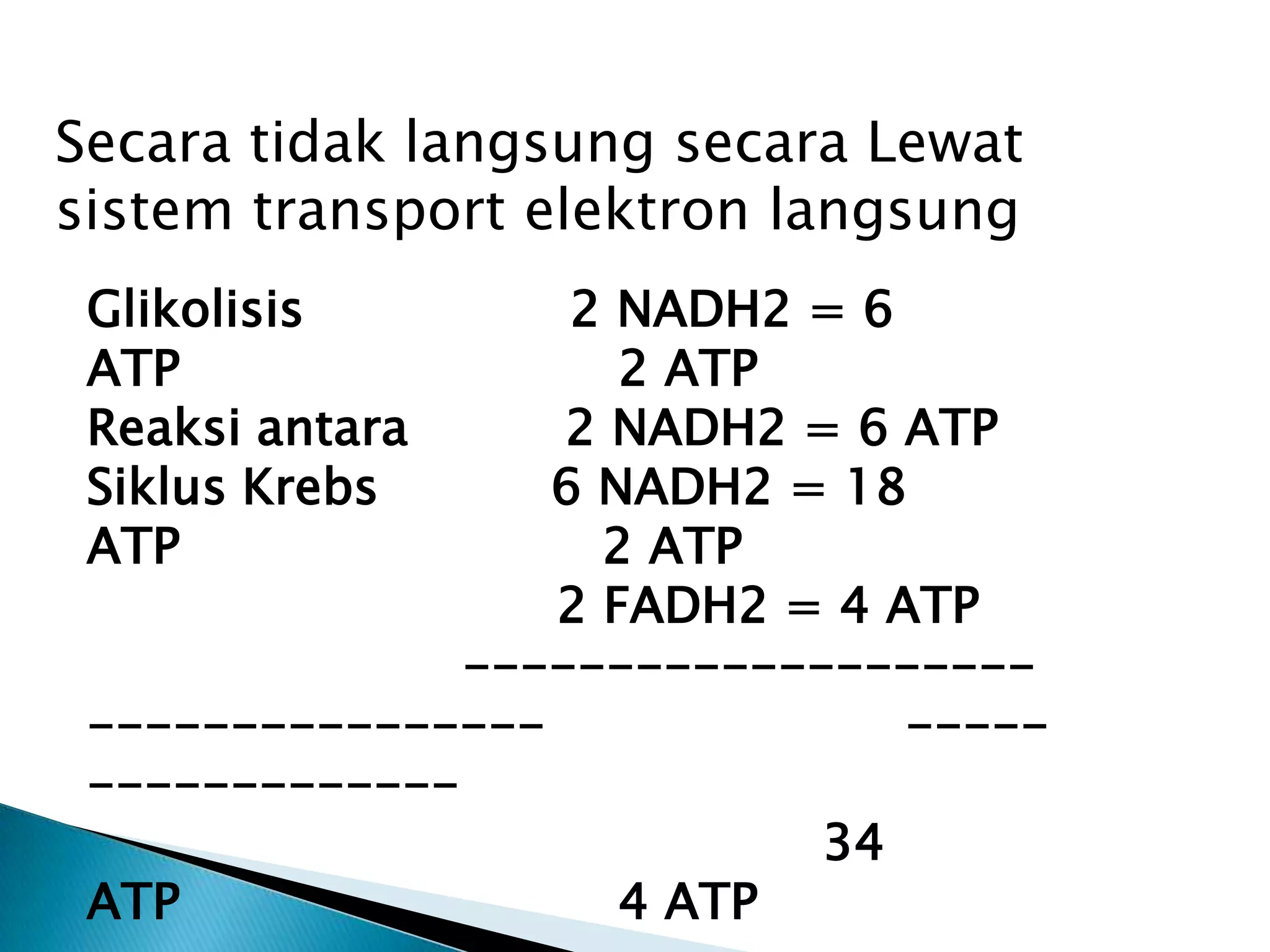 Secara tidak langsung secara Lewat sistem transport elektron langsung

Glikolisis 2 NADH2 = 6
ATP 2 ATP
Reaksi antara 2 NADH2 = 6 ATP
Siklus Krebs 6 NADH2 = 18
ATP 2 ATP
2 FADH2 = 4 ATP
--------------------
---------------- -----
-------------
34
ATP 4 ATP